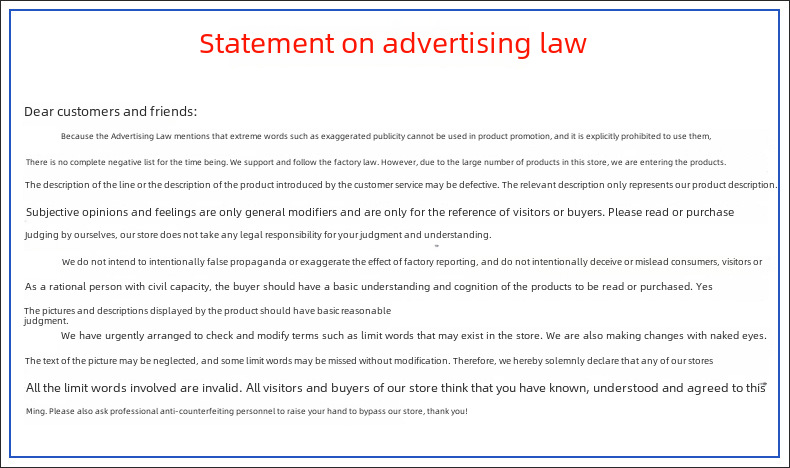 Statement on advertising law

Dear customers and friends:

Because the Advertising Law mentions that extreme words such as exaggerated publicity cannot be used in product promotion, and it is explicitly prohibited to use them, There is no complete negative list for the time being. We support and follow the factory law. However, due to the large number of products in this store, we are entering the products. The description of the line or the description of the product introduced by the customer service may be defective. The relevant description only represents our product description. Subjective opinions and feelings are only general modifiers and are only for the reference of visitors or buyers. Please read or purchase Judging by ourselves, our store does not take any legal responsibility for your judgment and understanding.

We do not intend to intentionally false propaganda or exaggerate the effect of factory reporting, and do not intentionally deceive or mislead consumers, visitors or As a rational person with civil capacity, the buyer should have a basic understanding and cognition of the products to be read or purchased. Yes The pictures and descriptions displayed by the product should have basic reasonable judgment.

We have urgently arranged to check and modify terms such as limit words that may exist in the store. We are also making changes with naked eyes. The text of the picture may be neglected, and some limit words may be missed without modification. Therefore, we hereby solemnly declare that any of our stores All the limit words involved are invalid. All visitors and buyers of our store think that you have known, understood and agreed to this Ming. Please also ask professional anti-counterfeiting personnel to raise your hand to bypass our store, thank you!